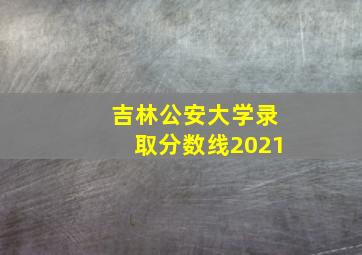 吉林公安大学录取分数线2021